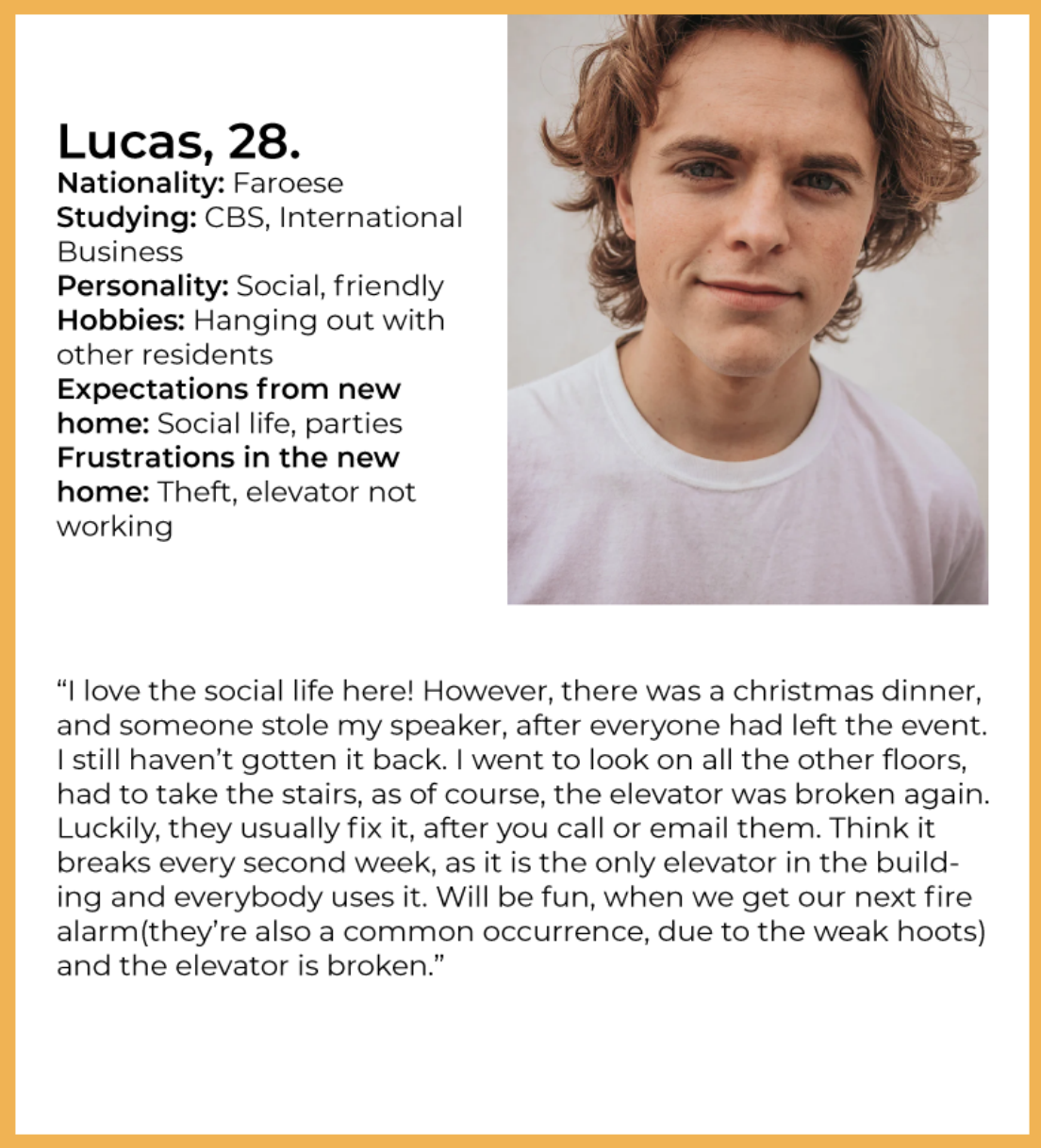 Lucas, 28.
Nationality: Faroese
Studying: CBS, International Business
Personality: Social, friendly
Hobbies: Hanging out with other residents
Expectations from new home: Social life, parties
Frustrations in the new home: Theft, elevator not working

“I love the social life here! However, there was a christmas dinner, and someone stole my speaker, after everyone had left the event. I still haven’t gotten it back. I went to look on all the other floors, had to take the stairs, as of course, the elevator was broken again. Luckily, they usually fix it, after you call or email them. Think it breaks every second week, as it is the only elevator in the building and everybody uses it. Will be fun, when we get our next fire alarm(they’re also a common occurrence, due to the weak hoots) and the elevator is broken.”